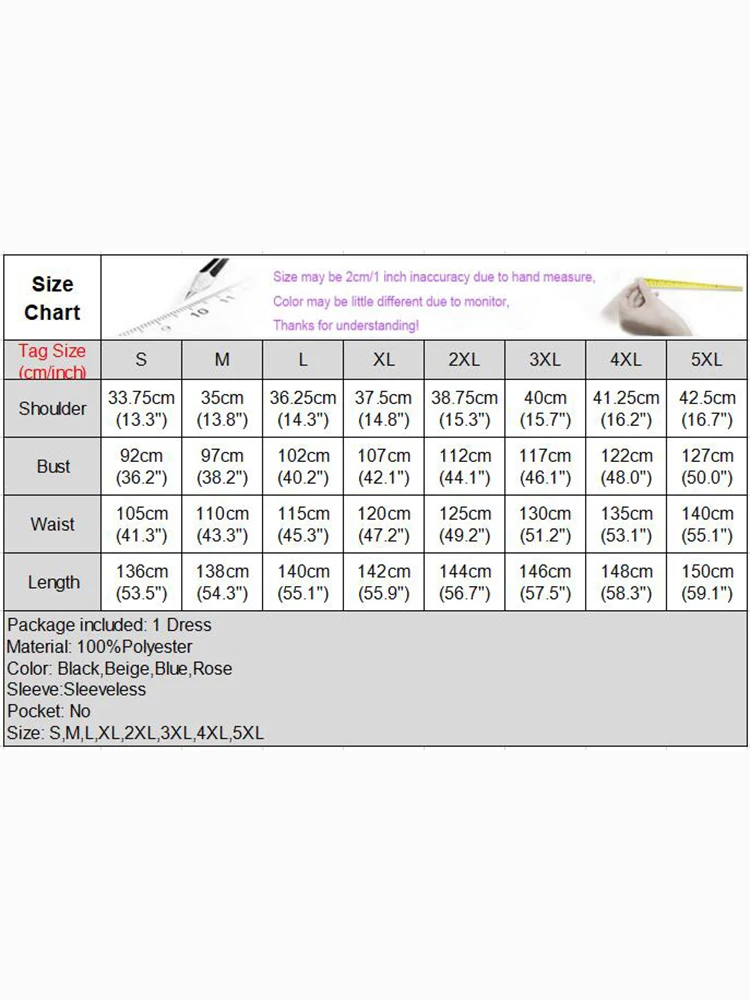 Size Chart

Size may be 2cm/1 inch inaccuracy due to hand measure,
Color may be little different due to monitor,
Thanks for understanding!

| Tag Size (cm/inch) | S | M | L | XL | 2XL | 3XL | 4XL | 5XL |
|---|---|---|---|---|---|---|---|---|
| Shoulder | 33.75cm (13.3") | 35cm (13.8") | 36.25cm (14.3") | 37.5cm (14.8") | 38.75cm (15.3") | 40cm (15.7") | 41.25cm (16.2") | 42.5cm (16.7") |
| Bust | 92cm (36.2") | 97cm (38.2") | 102cm (40.2") | 107cm (42.1") | 112cm (44.1") | 117cm (46.1") | 122cm (48.0") | 127cm (50.0") |
| Waist | 105cm (41.3") | 110cm (43.3") | 115cm (45.3") | 120cm (47.2") | 125cm (49.2") | 130cm (51.2") | 135cm (53.1") | 140cm (55.1") |
| Length | 136cm (53.5") | 138cm (54.3") | 140cm (55.1") | 142cm (55.9") | 144cm (56.7") | 146cm (57.5") | 148cm (58.3") | 150cm (59.1") |

Package included: 1 Dress
Material: 100%Polyester
Color: Black,Beige,Blue,Rose
Sleeve:Sleeveless
Pocket: No
Size: S,M,L,XL,2XL,3XL,4XL,5XL